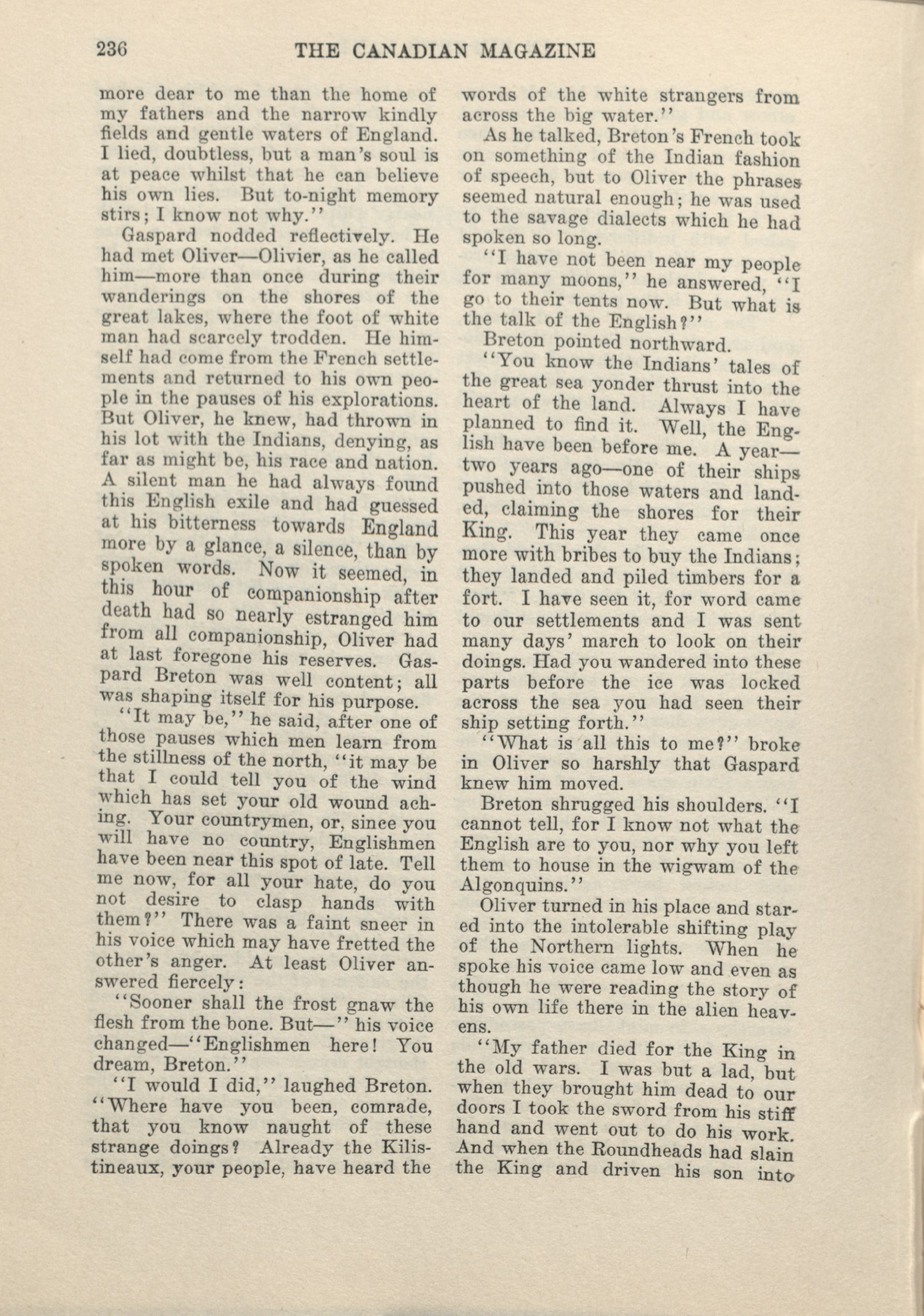 236 THE CANADIAN MAGAZINE

more dear to me than the home of my fathers and the narrow kindly fields and gentle waters of England. I lied, doubtless, but a man's soul is at peace whilst that he can believe his own lies. But to-night memory stirs; I know not why."

Gaspard nodded reflectively. He had met Oliver—Olivier, as he called him—more than once during their wanderings on the shores of the great lakes, where the foot of white man had scarcely trodden. He himself had come from the French settlements and returned to his own people in the pauses of his explorations. But Oliver, he knew, had thrown in his lot with the Indians, denying, as far as might be, his race and nation. A silent man he had always found this English exile and had guessed at his bitterness towards England more by a glance, a silence, than by spoken words. Now it seemed, in this hour of companionship after death had so nearly estranged him from all companionship, Oliver had at last foregone his reserves. Gaspard Breton was well content; all was shaping itself for his purpose.

"It may be," he said, after one of those pauses which men learn from the stillness of the north, "it may be that I could tell you of the wind which has set your old wound aching. Your countrymen, or, since you will have no country, Englishmen have been near this spot of late. Tell me now, for all your hate, do you not desire to clasp hands with them?" There was a faint sneer in his voice which may have fretted the other's anger. At least Oliver answered fiercely:

"Sooner shall the frost gnaw the flesh from the bone. But—" his voice changed—"Englishmen here! You dream, Breton."

"I would I did," laughed Breton. "Where have you been, comrade, that you know naught of these strange doings? Already the Kilistineaux, your people, have heard the words of the white strangers from across the big water."

As he talked, Breton's French took on something of the Indian fashion of speech, but to Oliver the phrases seemed natural enough; he was used to the savage dialects which he had spoken so long.

"I have not been near my people for many moons," he answered, "I go to their tents now. But what is the talk of the English?"

Breton pointed northward.

"You know the Indians' tales of the great sea yonder thrust into the heart of the land. Always I have planned to find it. Well, the English have been before me. A year—two years ago—one of their ships pushed into those waters and landed, claiming the shores for their King. This year they came once more with bribes to buy the Indians; they landed and piled timbers for a fort. I have seen it, for word came to our settlements and I was sent many days' march to look on their doings. Had you wandered into these parts before the ice was locked across the sea you had seen their ship setting forth."

"What is all this to me?" broke in Oliver so harshly that Gaspard knew him moved.

Breton shrugged his shoulders. "I cannot tell, for I know not what the English are to you, nor why you left them to house in the wigwam of the Algonquins."

Oliver turned in his place and stared into the intolerable shifting play of the Northern lights. When he spoke his voice came low and even as though he were reading the story of his own life there in the alien heavens.

"My father died for the King in the old wars. I was but a lad, but when they brought him dead to our doors I took the sword from his stiff hand and went out to do his work. And when the Roundheads had slain the King and driven his son into